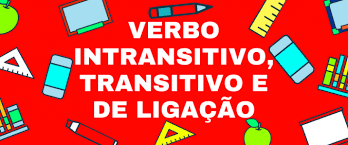 VERBO INTRANSITIVO, TRANSITIVO E DE LIGAÇÃO